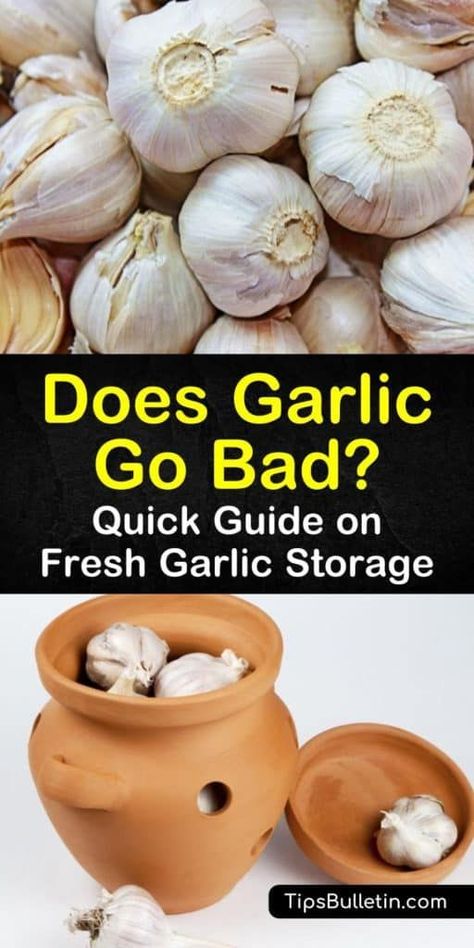 Does Garlic Go Bad?
Quick Guide on Fresh Garlic Storage

TipsBulletin.com